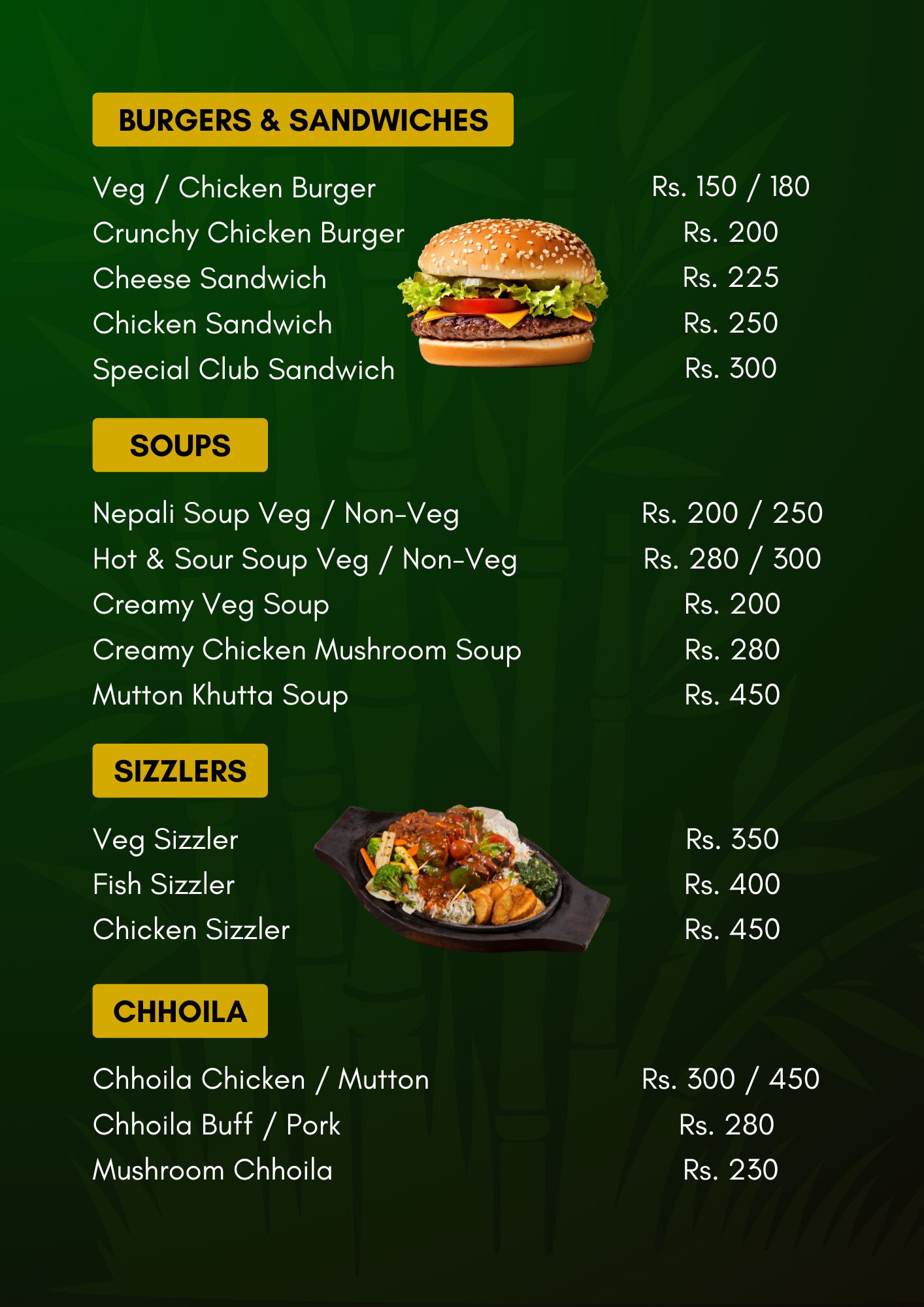 BURGERS & SANDWICHES

| | |
|---|---|
| Veg / Chicken Burger | Rs. 150 / 180 |
| Crunchy Chicken Burger | Rs. 200 |
| Cheese Sandwich | Rs. 225 |
| Chicken Sandwich | Rs. 250 |
| Special Club Sandwich | Rs. 300 |

SOUPS

| | |
|---|---|
| Nepali Soup Veg / Non-Veg | Rs. 200 / 250 |
| Hot & Sour Soup Veg / Non-Veg | Rs. 280 / 300 |
| Creamy Veg Soup | Rs. 200 |
| Creamy Chicken Mushroom Soup | Rs. 280 |
| Mutton Khutta Soup | Rs. 450 |

SIZZLERS

| | |
|---|---|
| Veg Sizzler | Rs. 350 |
| Fish Sizzler | Rs. 400 |
| Chicken Sizzler | Rs. 450 |

CHHOILA

| | |
|---|---|
| Chhoila Chicken / Mutton | Rs. 300 / 450 |
| Chhoila Buff / Pork | Rs. 280 |
| Mushroom Chhoila | Rs. 230 |